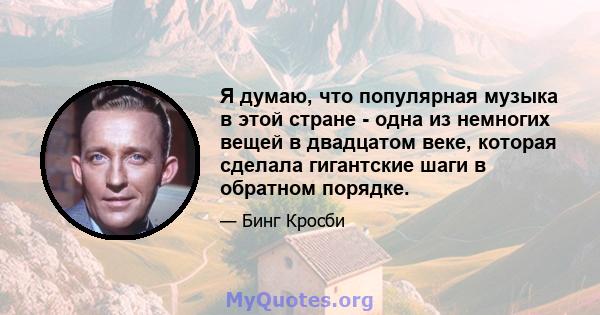 Я думаю, что популярная музыка в этой стране - одна из немногих вещей в двадцатом веке, которая сделала гигантские шаги в обратном порядке.

— Бинг Кросби

MyQuotes.org